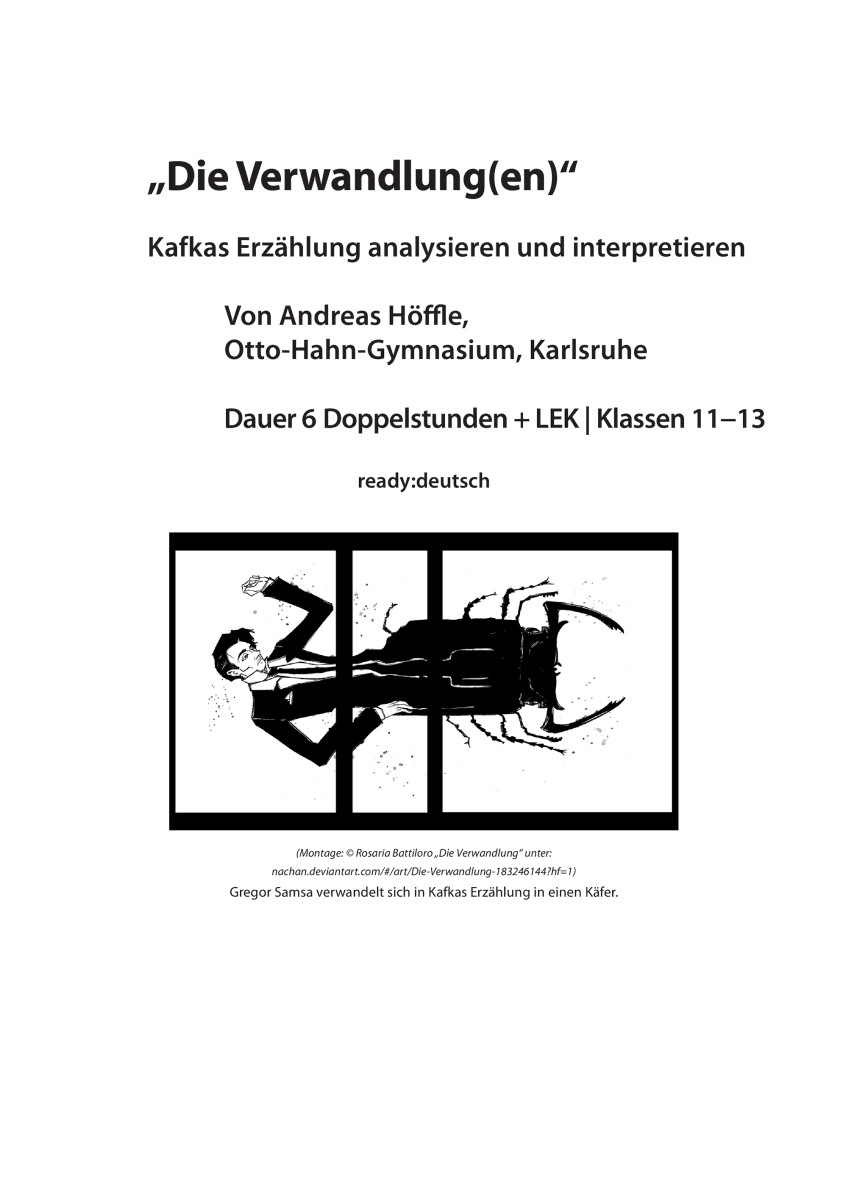 „Die Verwandlung(en)“

Kafkas Erzählung analysieren und interpretieren

Von Andreas Höffle,
Otto-Hahn-Gymnasium, Karlsruhe

Dauer 6 Doppelstunden + LEK | Klassen 11–13

ready:deutsch

(Montage: © Rosaria Battiloro „Die Verwandlung“ unter: nachan.deviantart.com/#/art/Die-Verwandlung-183246144?hf=1)

Gregor Samsa verwandelt sich in Kafkas Erzählung in einen Käfer.